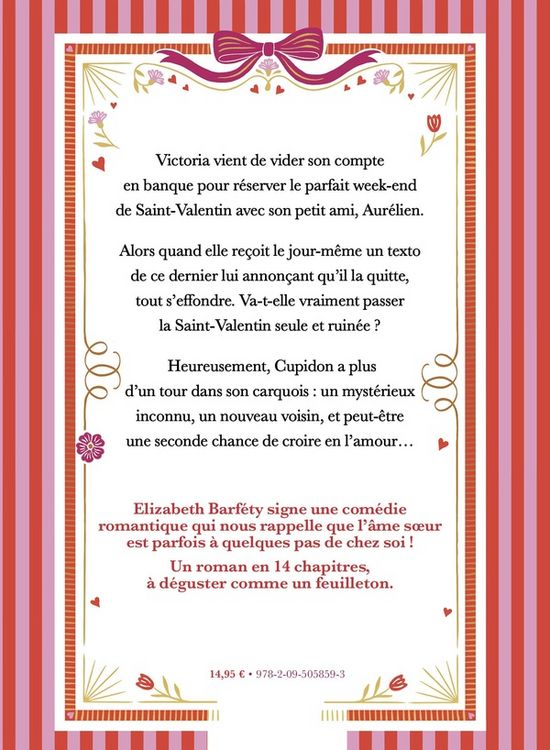 Victoria vient de vider son compte en banque pour réserver le parfait week-end de Saint-Valentin avec son petit ami, Aurélien.

Alors quand elle reçoit le jour-même un texto de ce dernier lui annonçant qu'il la quitte, tout s'effondre. Va-t-elle vraiment passer la Saint-Valentin seule et ruinée ?

Heureusement, Cupidon a plus d'un tour dans son carquois : un mystérieux inconnu, un nouveau voisin, et peut-être une seconde chance de croire en l'amour…

Elizabeth Barféty signe une comédie romantique qui nous rappelle que l'âme sœur est parfois à quelques pas de chez soi !

Un roman en 14 chapitres, à déguster comme un feuilleton.

14,95 € • 978-2-09-505859-3